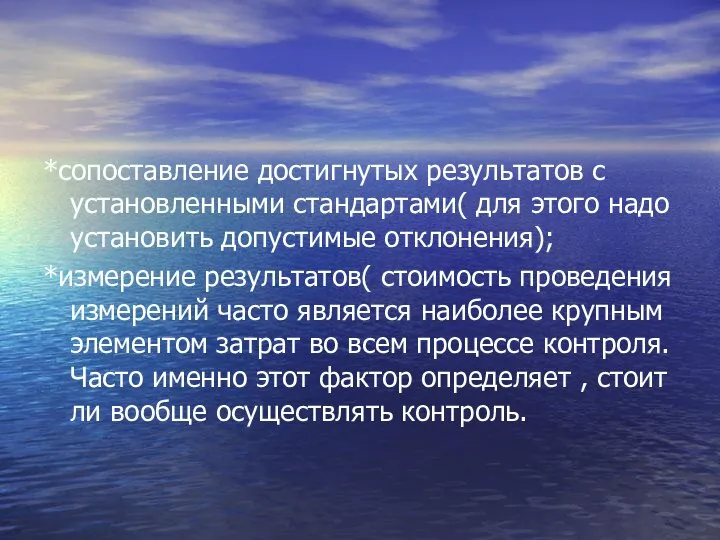 *сопоставление достигнутых результатов с установленными стандартами( для этого надо установить допустимые отклонения);

*измерение результатов( стоимость проведения измерений часто является наиболее крупным элементом затрат во всем процессе контроля. Часто именно этот фактор определяет , стоит ли вообще осуществлять контроль.